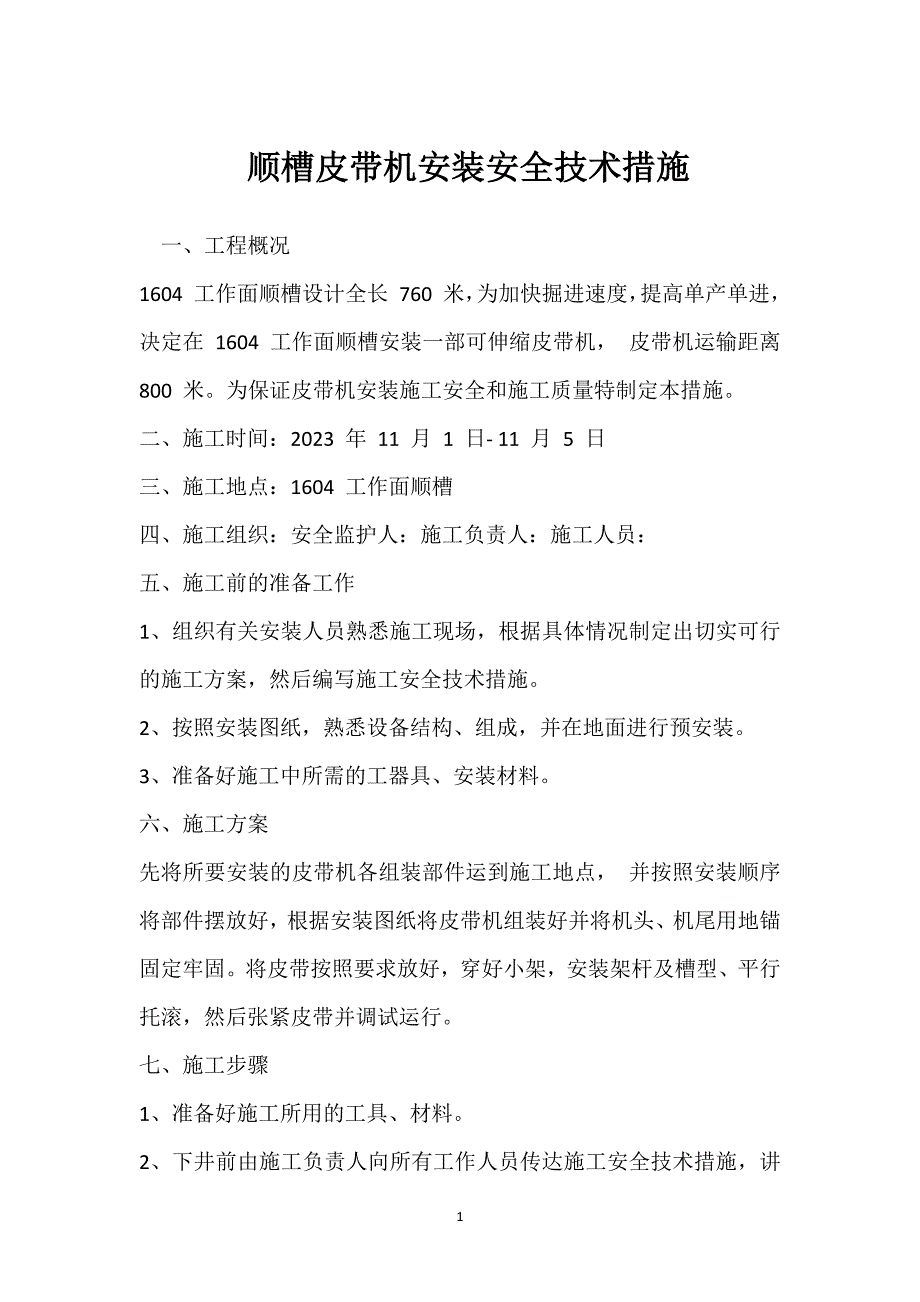 顺槽皮带机安装安全技术措施

一、工程概况

1604 工作面顺槽设计全长 760 米，为加快掘进速度，提高单产单进，决定在 1604 工作面顺槽安装一部可伸缩皮带机， 皮带机运输距离 800 米。为保证皮带机安装施工安全和施工质量特制定本措施。

二、施工时间：2023 年 11 月 1 日- 11 月 5 日

三、施工地点：1604 工作面顺槽

四、施工组织：安全监护人：施工负责人：施工人员：

五、施工前的准备工作

1、组织有关安装人员熟悉施工现场，根据具体情况制定出切实可行的施工方案，然后编写施工安全技术措施。

2、按照安装图纸，熟悉设备结构、组成，并在地面进行预安装。

3、准备好施工中所需的工器具、安装材料。

六、施工方案

先将所要安装的皮带机各组装部件运到施工地点， 并按照安装顺序将部件摆放好，根据安装图纸将皮带机组装好并将机头、机尾用地锚固定牢固。将皮带按照要求放好，穿好小架，安装架杆及槽型、平行托滚，然后张紧皮带并调试运行。

七、施工步骤

1、准备好施工所用的工具、材料。

2、下井前由施工负责人向所有工作人员传达施工安全技术措施，讲

1